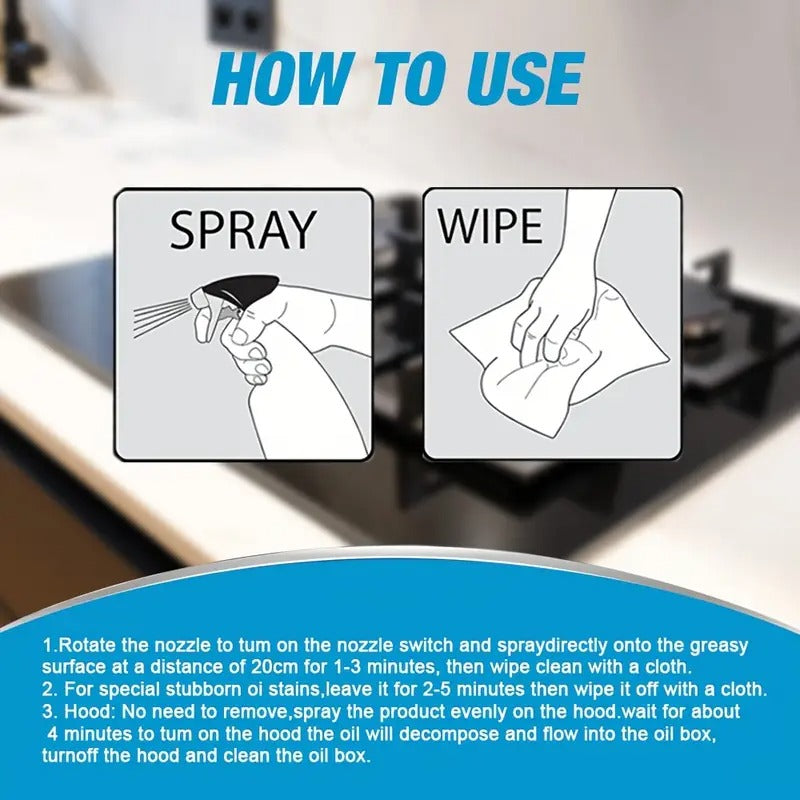 HOW TO USE

SPRAY

WIPE

1.Rotate the nozzle to tum on the nozzle switch and spraydirectly onto the greasy surface at a distance of 20cm for 1-3 minutes, then wipe clean with a cloth.
2. For special stubborn oi stains,leave it for 2-5 minutes then wipe it off with a cloth.
3. Hood: No need to remove,spray the product evenly on the hood.wait for about 4 minutes to tum on the hood the oil will decompose and flow into the oil box, turnoff the hood and clean the oil box.